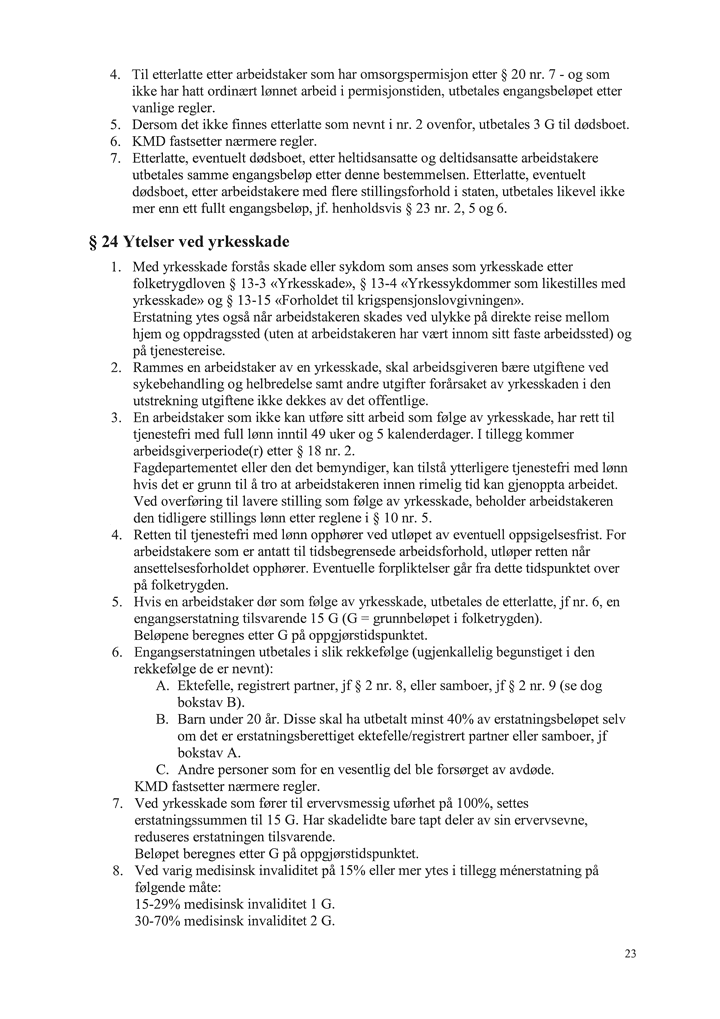 4. Til etterlatte etter arbeidstaker som har omsorgspermisjon etter § 20 nr. 7 - og som ikke har hatt ordinært lønnet arbeid i permisjonstiden, utbetales engangsbeløpet etter vanlige regler.
5. Dersom det ikke finnes etterlatte som nevnt i nr. 2 ovenfor, utbetales 3 G til dødsboet.
6. KMD fastsetter nærmere regler.
7. Etterlatte, eventuelt dødsboet, etter heltidsansatte og deltidsansatte arbeidstakere utbetales samme engangsbeløp etter denne bestemmelsen. Etterlatte, eventuelt dødsboet, etter arbeidstakere med flere stillingsforhold i staten, utbetales likevel ikke mer enn ett fullt engangsbeløp, jf. henholdsvis § 23 nr. 2, 5 og 6.

§ 24 Ytelser ved yrkesskade

1. Med yrkesskade forstås skade eller sykdom som anses som yrkesskade etter folketrygdloven § 13-3 «Yrkesskade», § 13-4 «Yrkessykdommer som likestilles med yrkesskade» og § 13-15 «Forholdet til krigspensjonslovgivningen».
Erstatning ytes også når arbeidstakeren skades ved ulykke på direkte reise mellom hjem og oppdragssted (uten at arbeidstakeren har vært innom sitt faste arbeidssted) og på tjenestereise.
2. Rammes en arbeidstaker av en yrkesskade, skal arbeidsgiveren bære utgiftene ved sykebehandling og helbredelse samt andre utgifter forårsaket av yrkesskaden i den utstrekning utgiftene ikke dekkes av det offentlige.
3. En arbeidstaker som ikke kan utføre sitt arbeid som følge av yrkesskade, har rett til tjenestefri med full lønn inntil 49 uker og 5 kalenderdager. I tillegg kommer arbeidsgiverperiode(r) etter § 18 nr. 2.
Fagdepartementet eller den det bemyndiger, kan tilstå ytterligere tjenestefri med lønn hvis det er grunn til å tro at arbeidstakeren innen rimelig tid kan gjenoppta arbeidet.
Ved overføring til lavere stilling som følge av yrkesskade, beholder arbeidstakeren den tidligere stillings lønn etter reglene i § 10 nr. 5.
4. Retten til tjenestefri med lønn opphører ved utløpet av eventuell oppsigelsesfrist. For arbeidstakere som er antatt til tidsbegrensede arbeidsforhold, utløper retten når ansettelsesforholdet opphører. Eventuelle forpliktelser går fra dette tidspunktet over på folketrygden.
5. Hvis en arbeidstaker dør som følge av yrkesskade, utbetales de etterlatte, jf nr. 6, en engangserstatning tilsvarende 15 G (G = grunnbeløpet i folketrygden).
Beløpene beregnes etter G på oppgjørstidspunktet.
6. Engangserstatningen utbetales i slik rekkefølge (ugjenkallelig begunstiget i den rekkefølge de er nevnt):
A. Ektefelle, registrert partner, jf § 2 nr. 8, eller samboer, jf § 2 nr. 9 (se dog bokstav B).
B. Barn under 20 år. Disse skal ha utbetalt minst 40% av erstatningsbeløpet selv om det er erstatningsberettiget ektefelle/registrert partner eller samboer, jf bokstav A.
C. Andre personer som for en vesentlig del ble forsørget av avdøde.
KMD fastsetter nærmere regler.
7. Ved yrkesskade som fører til ervervsmessig uførhet på 100%, settes erstatningssummen til 15 G. Har skadelidte bare tapt deler av sin ervervsevne, reduseres erstatningen tilsvarende.
Beløpet beregnes etter G på oppgjørstidspunktet.
8. Ved varig medisinsk invaliditet på 15% eller mer ytes i tillegg ménerstatning på følgende måte:
15-29% medisinsk invaliditet 1 G.
30-70% medisinsk invaliditet 2 G.

23